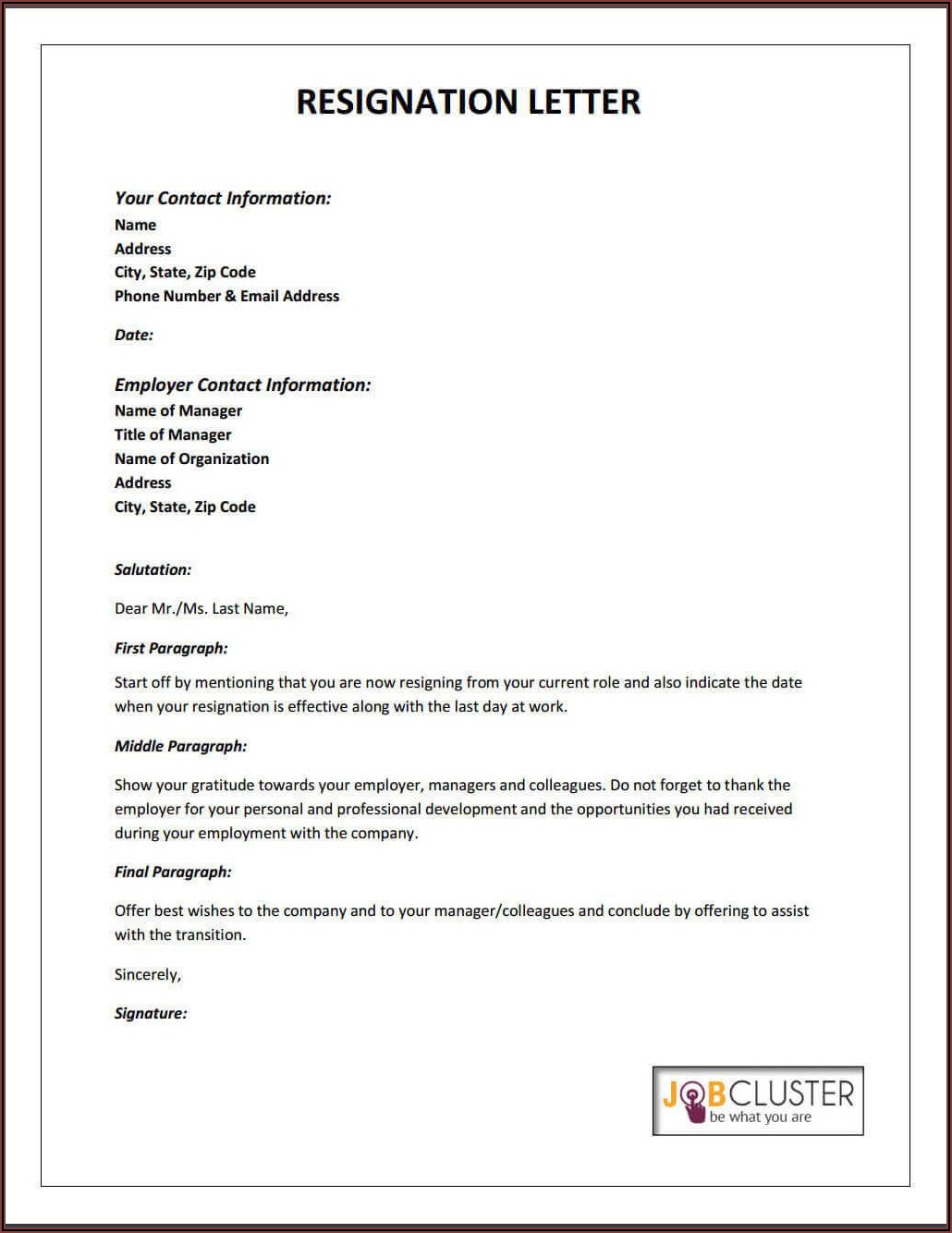 RESIGNATION LETTER

Your Contact Information:
Name
Address
City, State, Zip Code
Phone Number & Email Address

Date:

Employer Contact Information:
Name of Manager
Title of Manager
Name of Organization
Address
City, State, Zip Code

Salutation:

Dear Mr./Ms. Last Name,

First Paragraph:

Start off by mentioning that you are now resigning from your current role and also indicate the date when your resignation is effective along with the last day at work.

Middle Paragraph:

Show your gratitude towards your employer, managers and colleagues. Do not forget to thank the employer for your personal and professional development and the opportunities you had received during your employment with the company.

Final Paragraph:

Offer best wishes to the company and to your manager/colleagues and conclude by offering to assist with the transition.

Sincerely,

Signature:

JOBCLUSTER
be what you are